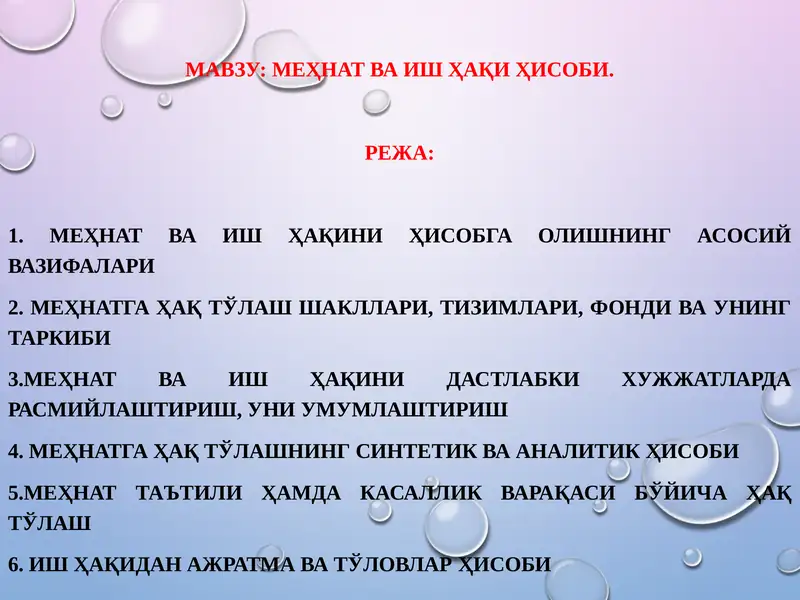 МАВЗУ: МЕҲНАТ ВА ИШ ҲАҚИ ҲИСОБИ.

РЕЖА:

1. МЕҲНАТ ВА ИШ ҲАҚИНИ ҲИСОБГА ОЛИШНИНГ АСОСИЙ ВАЗИФАЛАРИ

2. МЕҲНАТГА ҲАҚ ТЎЛАШ ШАКЛЛАРИ, ТИЗИМЛАРИ, ФОНДИ ВА УНИНГ ТАРКИБИ

3.МЕҲНАТ ВА ИШ ҲАҚИНИ ДАСТЛАБКИ ХУЖЖАТЛАРДА РАСМИЙЛАШТИРИШ, УНИ УМУМЛАШТИРИШ

4. МЕҲНАТГА ҲАҚ ТЎЛАШНИНГ СИНТЕТИК ВА АНАЛИТИК ҲИСОБИ

5.МЕҲНАТ ТАЪТИЛИ ҲАМДА КАСАЛЛИК ВАРАҚАСИ БЎЙИЧА ҲАҚ ТЎЛАШ

6. ИШ ҲАҚИДАН АЖРАТМА ВА ТЎЛОВЛАР ҲИСОБИ